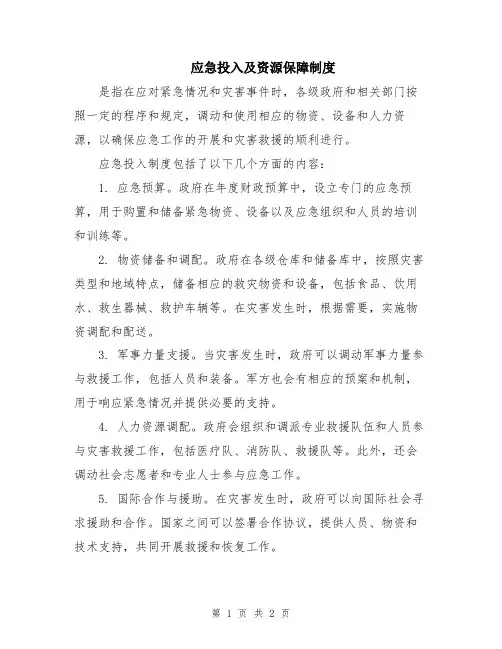 应急投入及资源保障制度

是指在应对紧急情况和灾害事件时，各级政府和相关部门按照一定的程序和规定，调动和使用相应的物资、设备和人力资源，以确保应急工作的开展和灾害救援的顺利进行。

应急投入制度包括了以下几个方面的内容：

1. 应急预算。政府在年度财政预算中，设立专门的应急预算，用于购置和储备紧急物资、设备以及应急组织和人员的培训和训练等。

2. 物资储备和调配。政府在各级仓库和储备库中，按照灾害类型和地域特点，储备相应的救灾物资和设备，包括食品、饮用水、救生器械、救护车辆等。在灾害发生时，根据需要，实施物资调配和配送。

3. 军事力量支援。当灾害发生时，政府可以调动军事力量参与救援工作，包括人员和装备。军方也会有相应的预案和机制，用于响应紧急情况并提供必要的支持。

4. 人力资源调配。政府会组织和调派专业救援队伍和人员参与灾害救援工作，包括医疗队、消防队、救援队等。此外，还会调动社会志愿者和专业人士参与应急工作。

5. 国际合作与援助。在灾害发生时，政府可以向国际社会寻求援助和合作。国家之间可以签署合作协议，提供人员、物资和技术支持，共同开展救援和恢复工作。

第 1 页 共 2 页